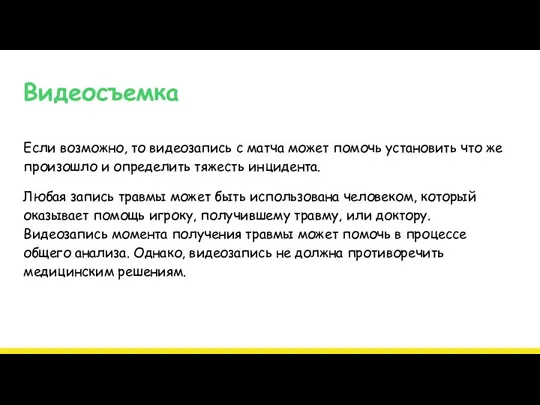 Видеосъемка

Если возможно, то видеозапись с матча может помочь установить что же произошло и определить тяжесть инцидента.

Любая запись травмы может быть использована человеком, который оказывает помощь игроку, получившему травму, или доктору. Видеозапись момента получения травмы может помочь в процессе общего анализа. Однако, видеозапись не должна противоречить медицинским решениям.